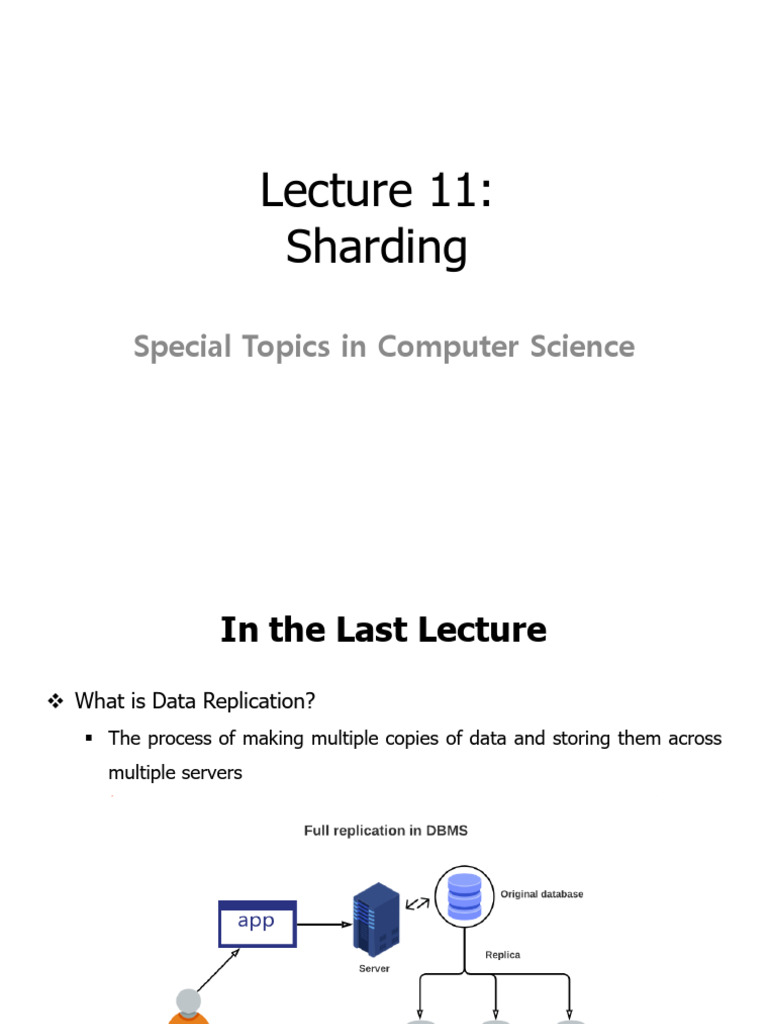 Lecture 11:
Sharding

Special Topics in Computer Science

In the Last Lecture

❖ What is Data Replication?

▪ The process of making multiple copies of data and storing them across multiple servers

Full replication in DBMS

app

Server

Original database

Replica